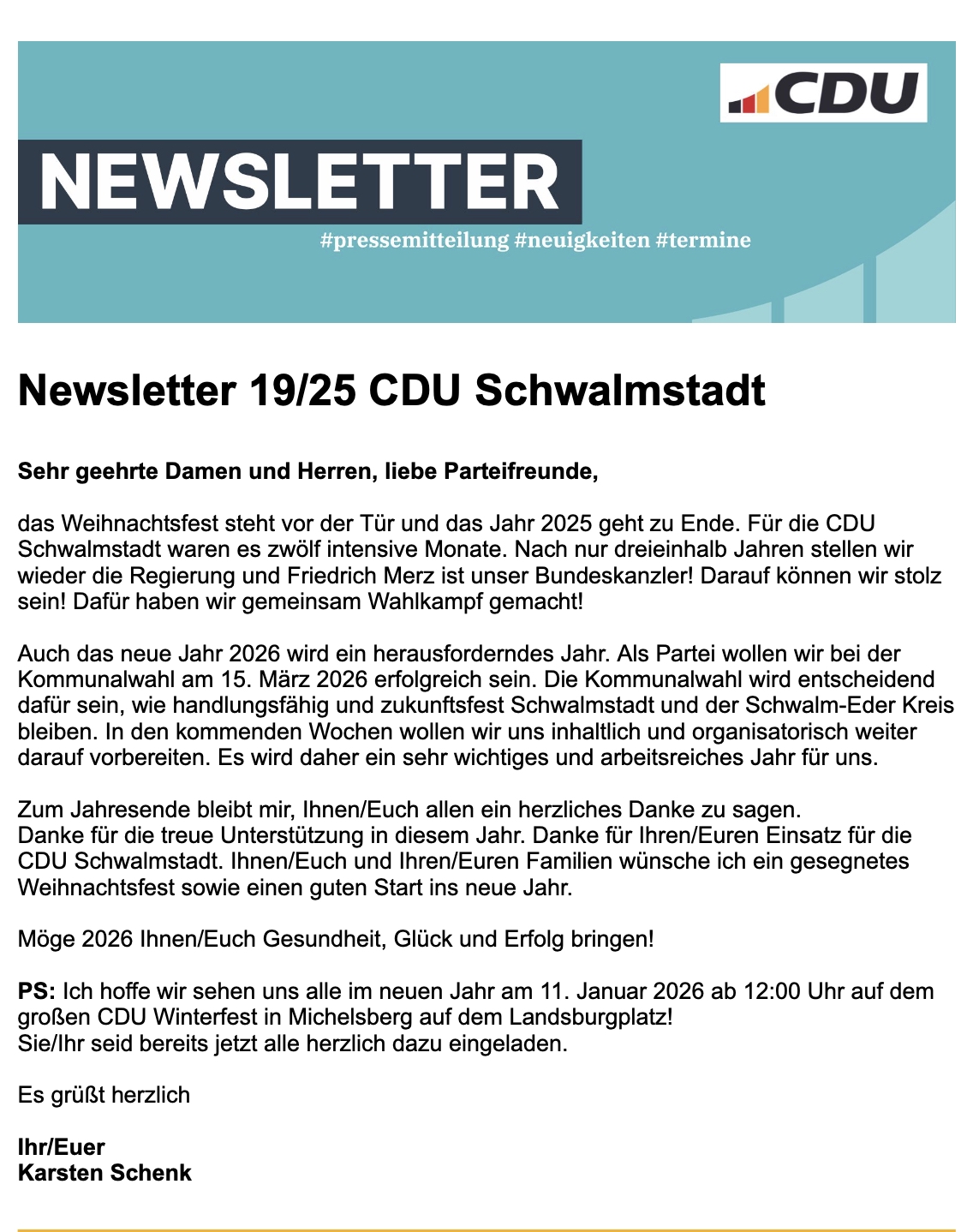 CDU

NEWSLETTER

#pressemitteilung #neuigkeiten #termine

Newsletter 19/25 CDU Schwalmstadt

Sehr geehrte Damen und Herren, liebe Parteifreunde,

das Weihnachtsfest steht vor der Tür und das Jahr 2025 geht zu Ende. Für die CDU Schwalmstadt waren es zwölf intensive Monate. Nach nur dreieinhalb Jahren stellen wir wieder die Regierung und Friedrich Merz ist unser Bundeskanzler! Darauf können wir stolz sein! Dafür haben wir gemeinsam Wahlkampf gemacht!

Auch das neue Jahr 2026 wird ein herausforderndes Jahr. Als Partei wollen wir bei der Kommunalwahl am 15. März 2026 erfolgreich sein. Die Kommunalwahl wird entscheidend dafür sein, wie handlungsfähig und zukunftsfest Schwalmstadt und der Schwalm-Eder Kreis bleiben. In den kommenden Wochen wollen wir uns inhaltlich und organisatorisch weiter darauf vorbereiten. Es wird daher ein sehr wichtiges und arbeitsreiches Jahr für uns.

Zum Jahresende bleibt mir, Ihnen/Euch allen ein herzliches Danke zu sagen.
Danke für die treue Unterstützung in diesem Jahr. Danke für Ihren/Euren Einsatz für die CDU Schwalmstadt. Ihnen/Euch und Ihren/Euren Familien wünsche ich ein gesegnetes Weihnachtsfest sowie einen guten Start ins neue Jahr.

Möge 2026 Ihnen/Euch Gesundheit, Glück und Erfolg bringen!

PS: Ich hoffe wir sehen uns alle im neuen Jahr am 11. Januar 2026 ab 12:00 Uhr auf dem großen CDU Winterfest in Michelsberg auf dem Landsburgplatz!
Sie/Ihr seid bereits jetzt alle herzlich dazu eingeladen.

Es grüßt herzlich

Ihr/Euer
Karsten Schenk